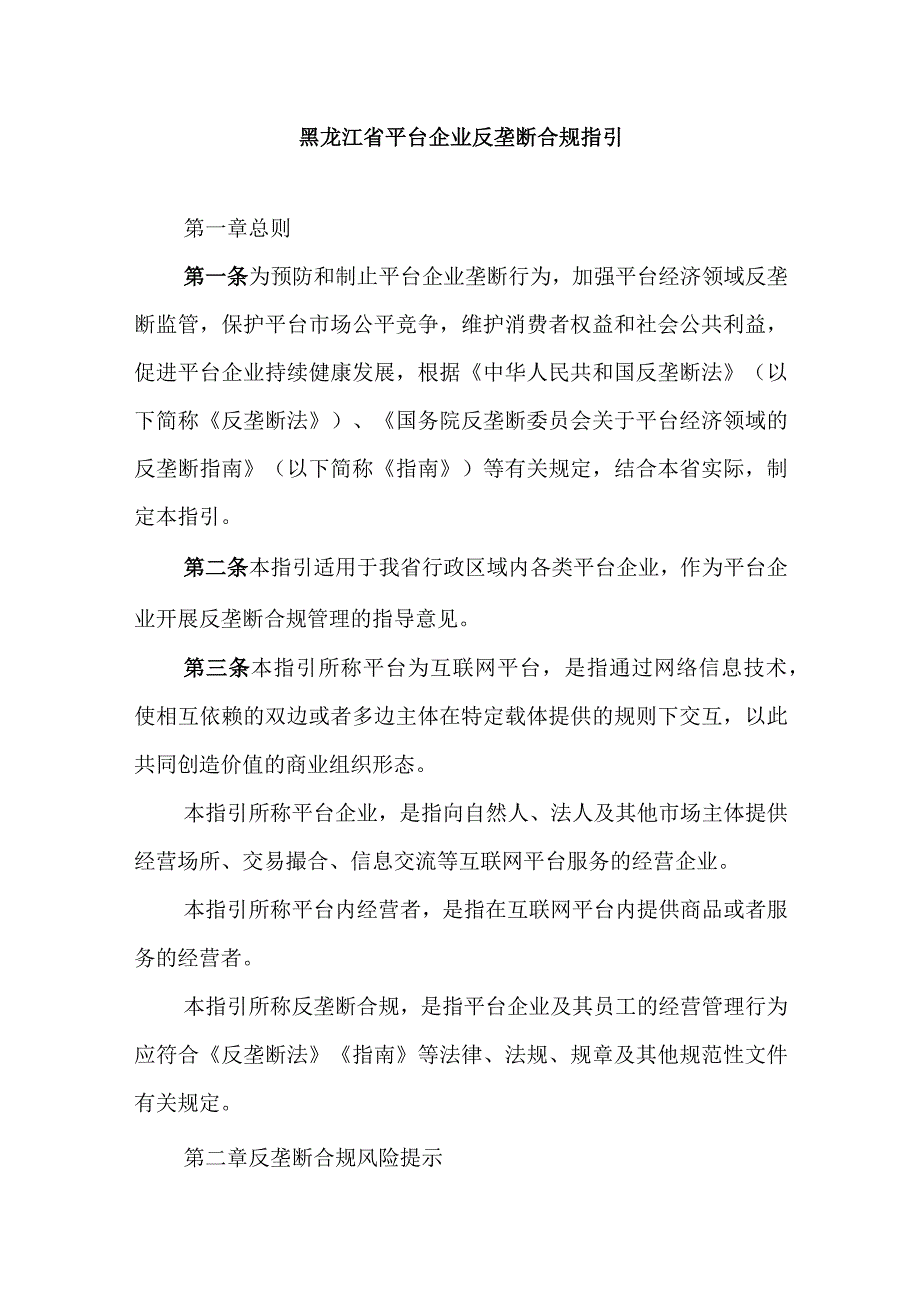 黑龙江省平台企业反垄断合规指引

第一章总则

第一条为预防和制止平台企业垄断行为，加强平台经济领域反垄断监管，保护平台市场公平竞争，维护消费者权益和社会公共利益，促进平台企业持续健康发展，根据《中华人民共和国反垄断法》（以下简称《反垄断法》）、《国务院反垄断委员会关于平台经济领域的反垄断指南》（以下简称《指南》）等有关规定，结合本省实际，制定本指引。

第二条本指引适用于我省行政区域内各类平台企业，作为平台企业开展反垄断合规管理的指导意见。

第三条本指引所称平台为互联网平台，是指通过网络信息技术，使相互依赖的双边或者多边主体在特定载体提供的规则下交互，以此共同创造价值的商业组织形态。

本指引所称平台企业，是指向自然人、法人及其他市场主体提供经营场所、交易撮合、信息交流等互联网平台服务的经营企业。

本指引所称平台内经营者，是指在互联网平台内提供商品或者服务的经营者。

本指引所称反垄断合规，是指平台企业及其员工的经营管理行为应符合《反垄断法》《指南》等法律、法规、规章及其他规范性文件有关规定。

第二章反垄断合规风险提示